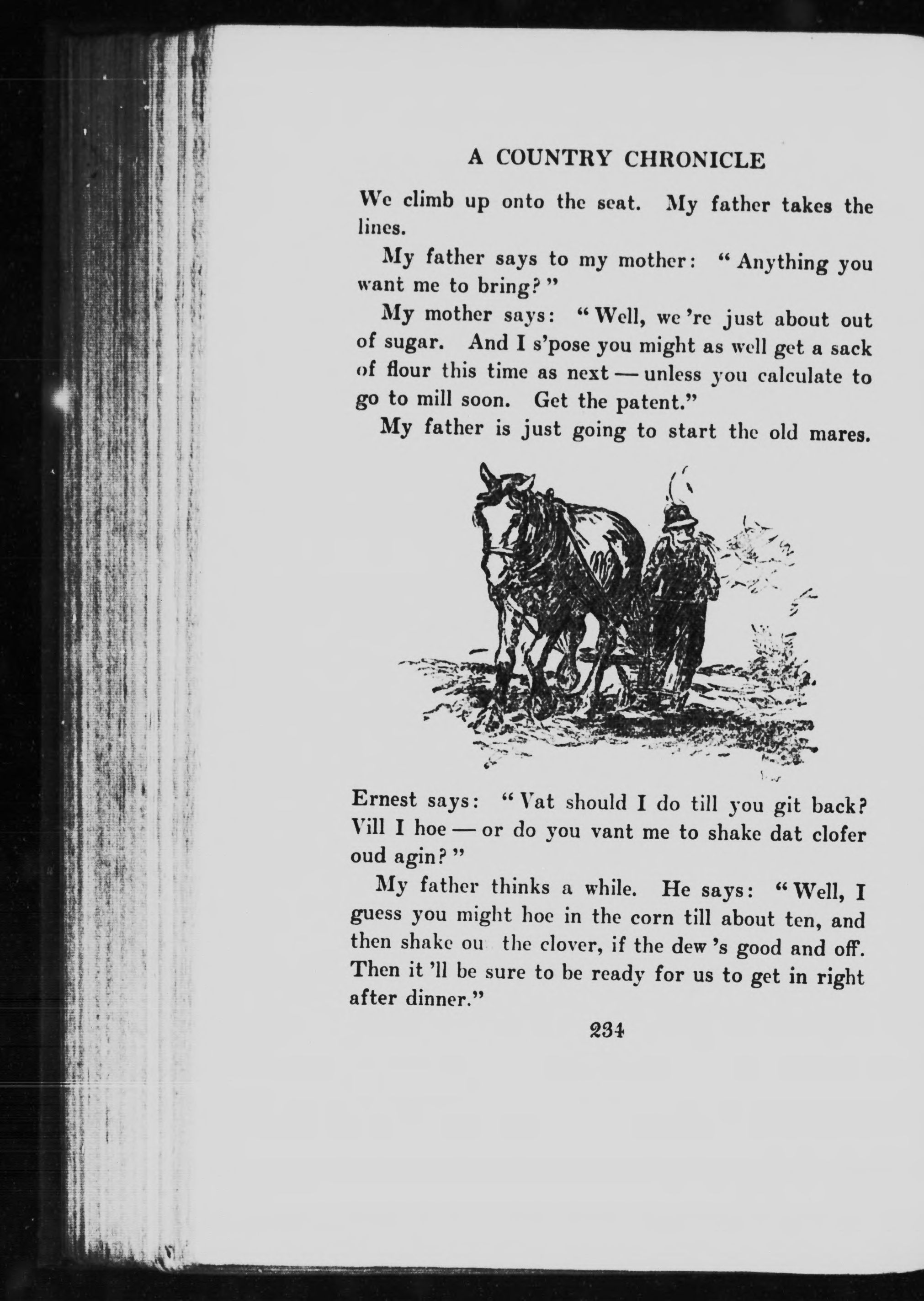 A COUNTRY CHRONICLE

We climb up onto the seat. My father takes the lines.

My father says to my mother: "Anything you want me to bring?"

My mother says: "Well, we 're just about out of sugar. And I s'pose you might as well get a sack of flour this time as next — unless you calculate to go to mill soon. Get the patent."

My father is just going to start the old mares.

Ernest says: "Vat should I do till you git back? Vill I hoe — or do you vant me to shake dat clofer oud agin?"

My father thinks a while. He says: "Well, I guess you might hoe in the corn till about ten, and then shake ou the clover, if the dew 's good and off. Then it 'll be sure to be ready for us to get in right after dinner."

234